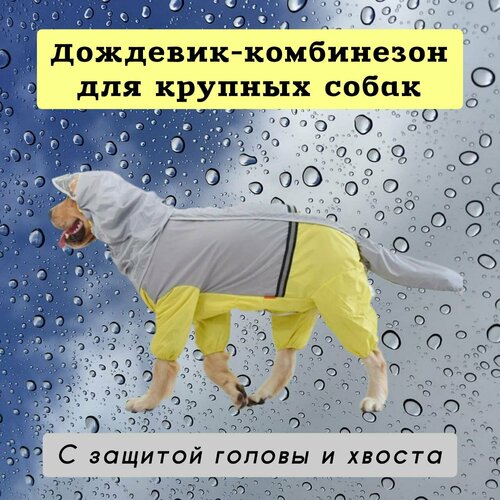 Дождевик-комбинезон для крупных собак

С защитой головы и хвоста